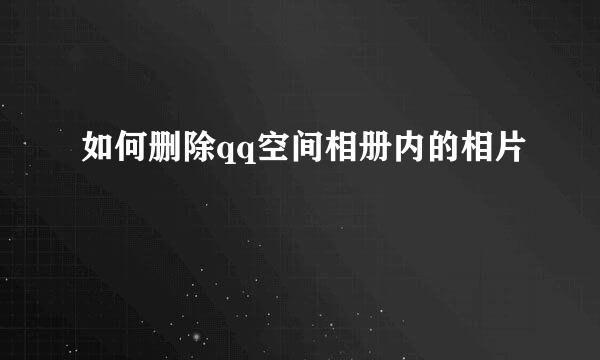 如何删除qq空间相册内的相片